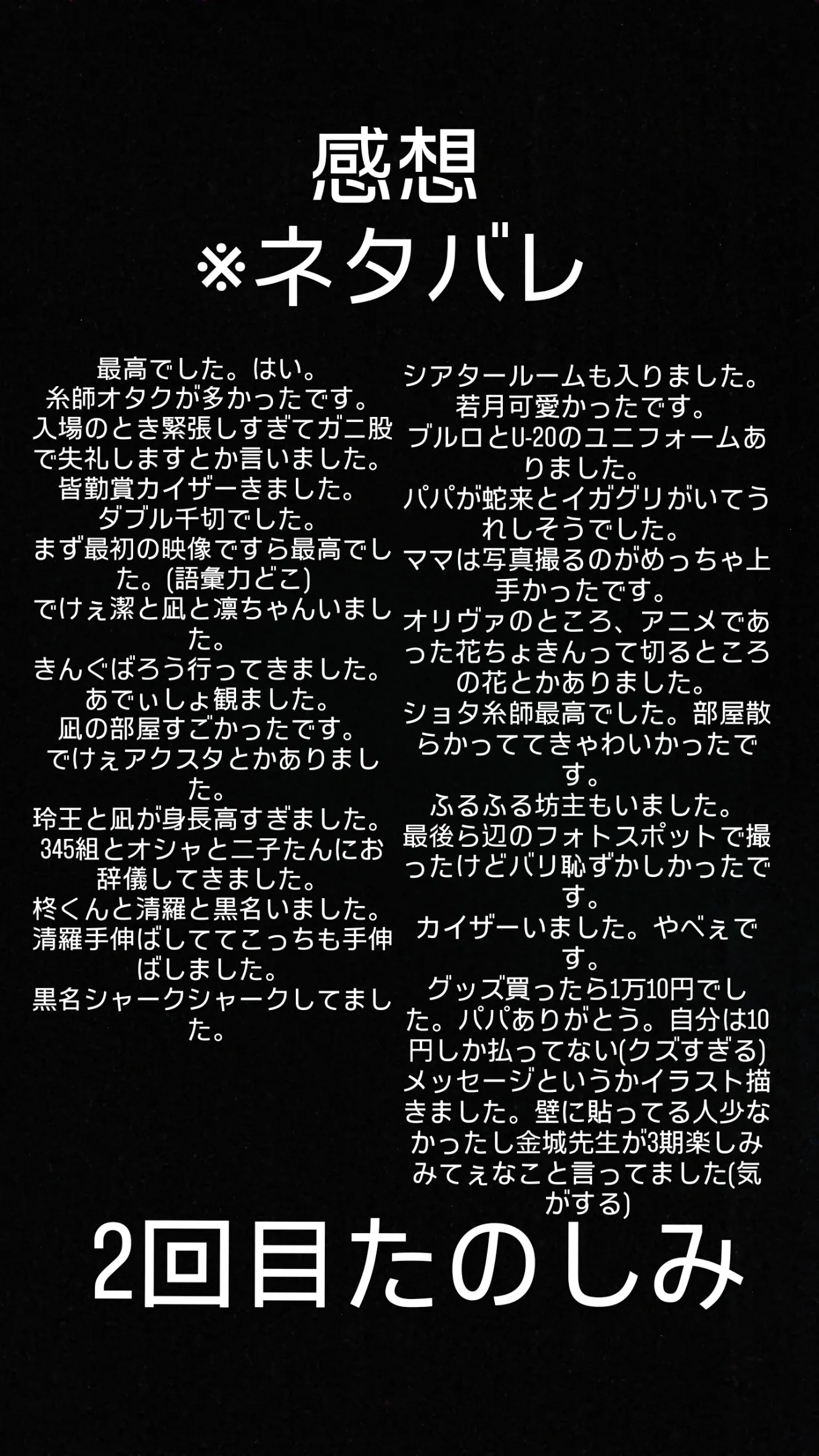 感想
※ネタバレ

最高でした。はい。
糸師オタクが多かったです。
入場のとき緊張しすぎてガニ股で失礼しますとか言いました。
皆勤賞カイザーきました。
ダブル千切でした。
まず最初の映像ですら最高でした。(語彙力どこ)
でけぇ潔と凪と凛ちゃんいました。
きんぐばろう行ってきました。
あでぃしょ観ました。
凪の部屋すごかったです。
でけぇアクスタとかありました。
玲王と凪が身長高すぎました。
345組とオシャと二子たんにお辞儀してきました。
柊くんと清羅と黒名いました。
清羅手伸ばしててこっちも手伸ばしました。
黒名シャークシャークしてました。

シアタールームも入りました。
若月可愛かったです。
ブルロとU-20のユニフォームありました。
パパが蛇来とイガグリがいてうれしそうでした。
ママは写真撮るのがめっちゃ上手かったです。
オリヴァのところ、アニメであった花ちょきんって切るところの花とかありました。
ショタ糸師最高でした。部屋散らかっててきゃわいかったです。
ふるふる坊主もいました。
最後ら辺のフォトスポットで撮ったけどバリ恥ずかしかったです。
カイザーいました。やべぇです。
グッズ買ったら1万10円でした。パパありがとう。自分は10円しか払ってない(クズすぎる)
メッセージというかイラスト描きました。壁に貼ってる人少なかったし金城先生が3期楽しみみてぇなこと言ってました(気がする)

2回目たのしみ